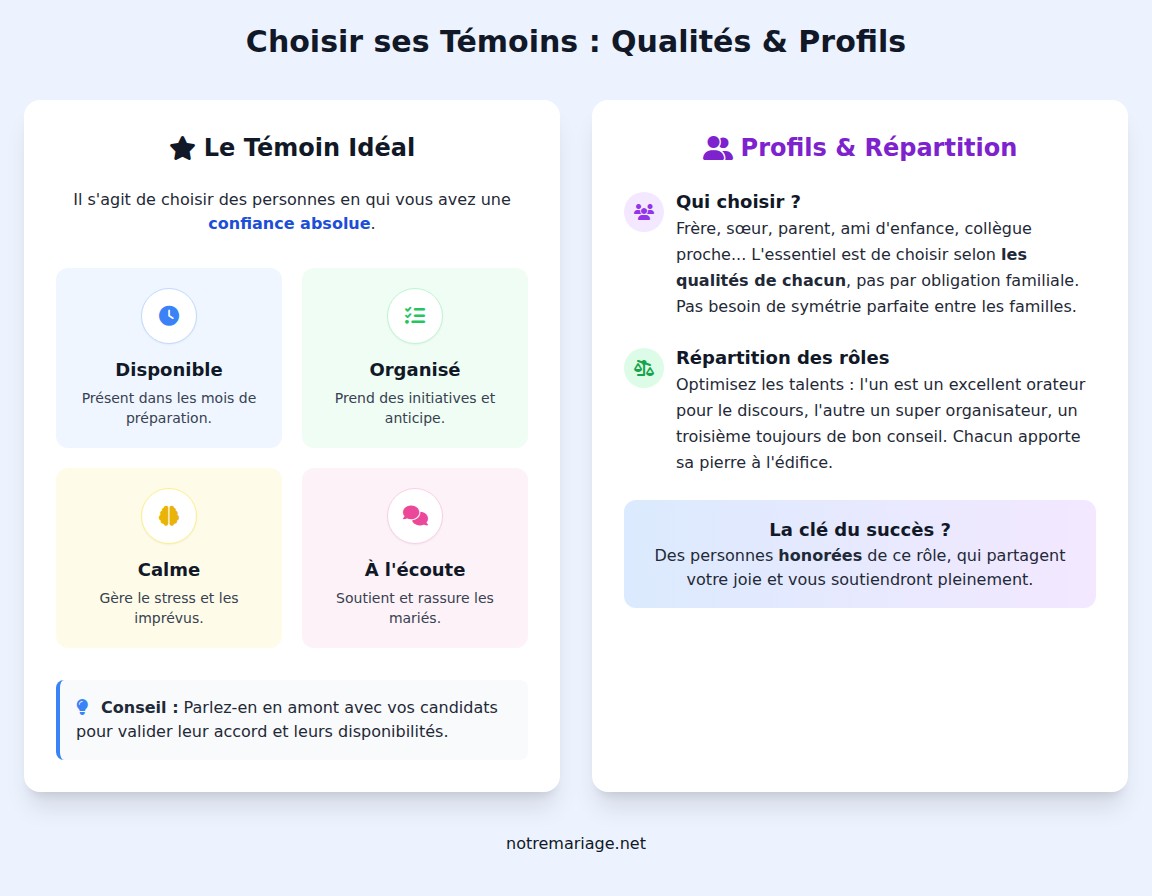 Choisir ses Témoins : Qualités & Profils

Le Témoin Idéal

Il s'agit de choisir des personnes en qui vous avez une confiance absolue.

Disponible
Présent dans les mois de préparation.

Organisé
Prend des initiatives et anticipe.

Calme
Gère le stress et les imprévus.

À l'écoute
Soutient et rassure les mariés.

Conseil : Parlez-en en amont avec vos candidats pour valider leur accord et leurs disponibilités.

Profils & Répartition

Qui choisir ?
Frère, sœur, parent, ami d'enfance, collègue proche... L'essentiel est de choisir selon les qualités de chacun, pas par obligation familiale. Pas besoin de symétrie parfaite entre les familles.

Répartition des rôles
Optimisez les talents : l'un est un excellent orateur pour le discours, l'autre un super organisateur, un troisième toujours de bon conseil. Chacun apporte sa pierre à l'édifice.

La clé du succès ?
Des personnes honorées de ce rôle, qui partagent votre joie et vous soutiendront pleinement.

notremariage.net